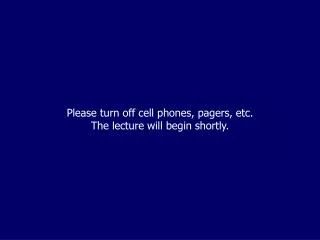 Please turn off cell phones, pagers, etc.
The lecture will begin shortly.